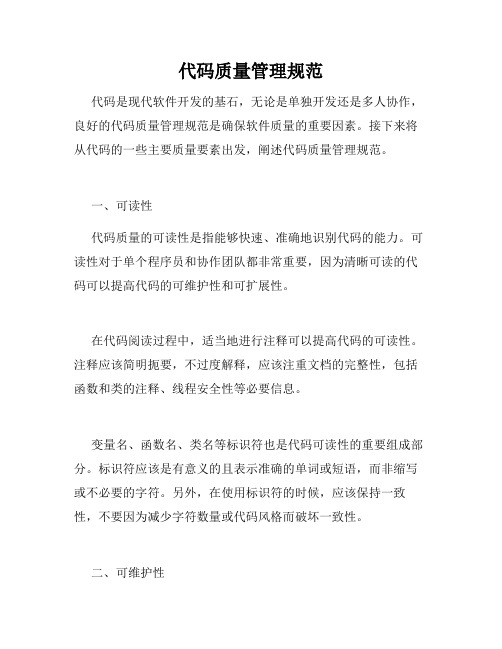 代码质量管理规范

代码是现代软件开发的基石，无论是单独开发还是多人协作，良好的代码质量管理规范是确保软件质量的重要因素。接下来将从代码的一些主要质量要素出发，阐述代码质量管理规范。

一、可读性

代码质量的可读性是指能够快速、准确地识别代码的能力。可读性对于单个程序员和协作团队都非常重要，因为清晰可读的代码可以提高代码的可维护性和可扩展性。

在代码阅读过程中，适当地进行注释可以提高代码的可读性。注释应该简明扼要，不过度解释，应该注重文档的完整性，包括函数和类的注释、线程安全性等必要信息。

变量名、函数名、类名等标识符也是代码可读性的重要组成部分。标识符应该是有意义的且表示准确的单词或短语，而非缩写或不必要的字符。另外，在使用标识符的时候，应该保持一致性，不要因为减少字符数量或代码风格而破坏一致性。

二、可维护性